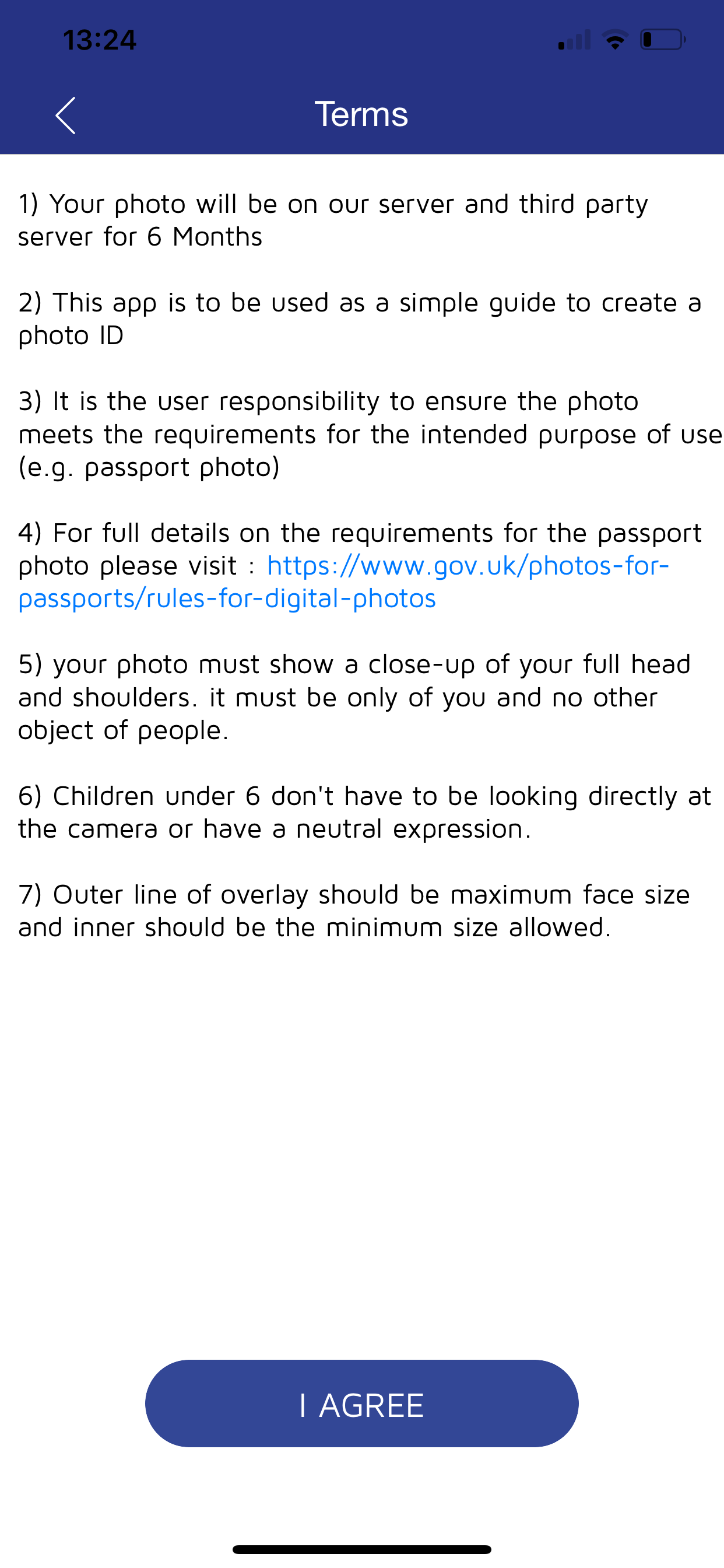 13:24

Terms

1) Your photo will be on our server and third party server for 6 Months

2) This app is to be used as a simple guide to create a photo ID

3) It is the user responsibility to ensure the photo meets the requirements for the intended purpose of use (e.g. passport photo)

4) For full details on the requirements for the passport photo please visit : https://www.gov.uk/photos-for-passports/rules-for-digital-photos

5) your photo must show a close-up of your full head and shoulders. it must be only of you and no other object of people.

6) Children under 6 don't have to be looking directly at the camera or have a neutral expression.

7) Outer line of overlay should be maximum face size and inner should be the minimum size allowed.

I AGREE